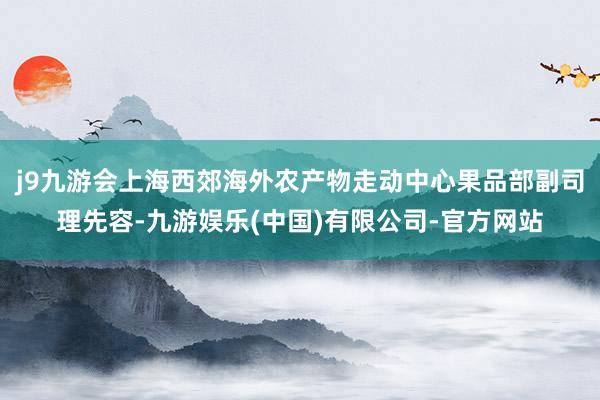 j9九游会上海西郊海外农产物走动中心果品部副司理先容-九游娱乐(中国)有限公司-官方网站